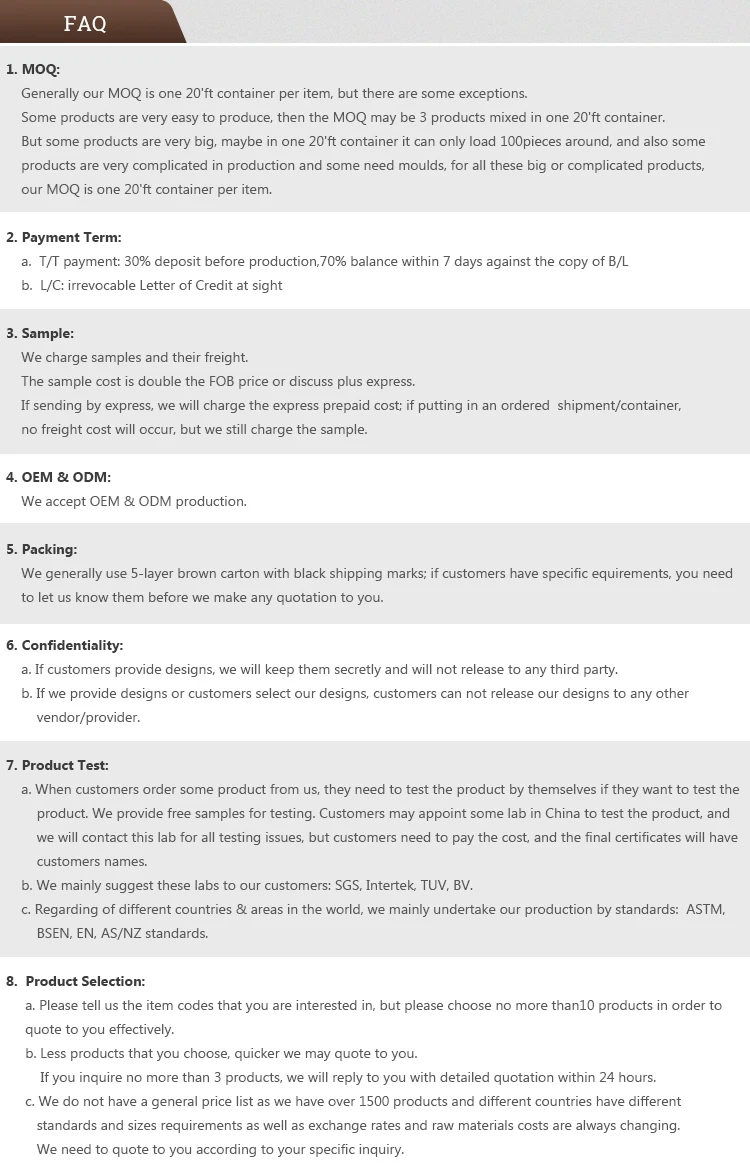 FAQ

1. MOQ:
Generally our MOQ is one 20'ft container per item, but there are some exceptions.
Some products are very easy to produce, then the MOQ may be 3 products mixed in one 20'ft container.
But some products are very big, maybe in one 20'ft container it can only load 100pieces around, and also some products are very complicated in production and some need moulds, for all these big or complicated products, our MOQ is one 20'ft container per item.

2. Payment Term:
a. T/T payment: 30% deposit before production,70% balance within 7 days against the copy of B/L
b. L/C: irrevocable Letter of Credit at sight

3. Sample:
We charge samples and their freight.
The sample cost is double the FOB price or discuss plus express.
If sending by express, we will charge the express prepaid cost; if putting in an ordered shipment/container, no freight cost will occur, but we still charge the sample.

4. OEM & ODM:
We accept OEM & ODM production.

5. Packing:
We generally use 5-layer brown carton with black shipping marks; if customers have specific equirements, you need to let us know them before we make any quotation to you.

6. Confidentiality:
a. If customers provide designs, we will keep them secretly and will not release to any third party.
b. If we provide designs or customers select our designs, customers can not release our designs to any other vendor/provider.

7. Product Test:
a. When customers order some product from us, they need to test the product by themselves if they want to test the product. We provide free samples for testing. Customers may appoint some lab in China to test the product, and we will contact this lab for all testing issues, but customers need to pay the cost, and the final certificates will have customers names.
b. We mainly suggest these labs to our customers: SGS, Intertek, TUV, BV.
c. Regarding of different countries & areas in the world, we mainly undertake our production by standards: ASTM, BSEN, EN, AS/NZ standards.

8. Product Selection:
a. Please tell us the item codes that you are interested in, but please choose no more than10 products in order to quote to you effectively.
b. Less products that you choose, quicker we may quote to you.
If you inquire no more than 3 products, we will reply to you with detailed quotation within 24 hours.
c. We do not have a general price list as we have over 1500 products and different countries have different standards and sizes requirements as well as exchange rates and raw materials costs are always changing.
We need to quote to you according to your specific inquiry.